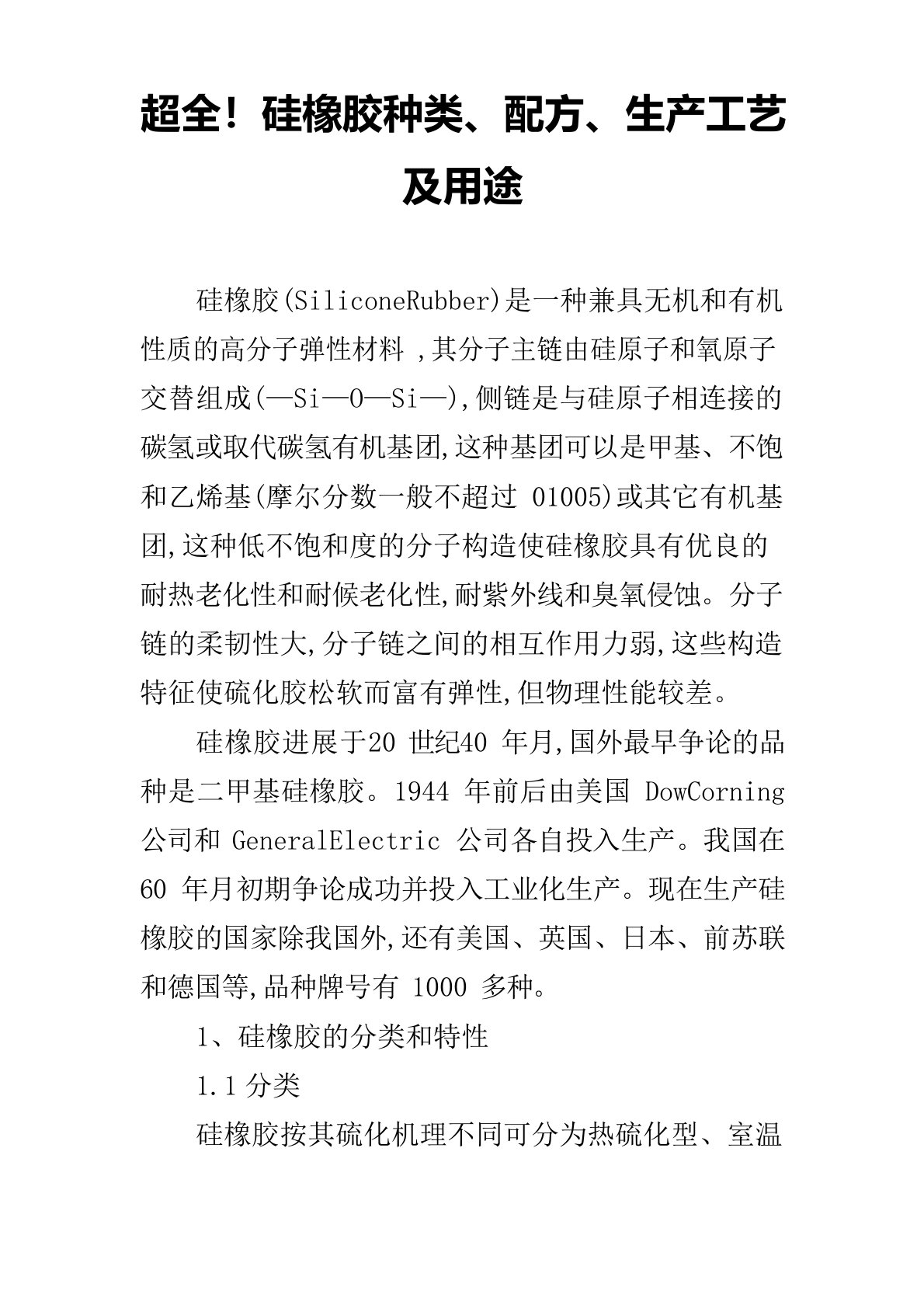 超全！硅橡胶种类、配方、生产工艺及用途

硅橡胶(SiliconeRubber)是一种兼具无机和有机性质的高分子弹性材料 ,其分子主链由硅原子和氧原子交替组成(—Si—O—Si—),侧链是与硅原子相连接的碳氢或取代碳氢有机基团,这种基团可以是甲基、不饱和乙烯基(摩尔分数一般不超过 01005)或其它有机基团,这种低不饱和度的分子构造使硅橡胶具有优良的耐热老化性和耐候老化性,耐紫外线和臭氧侵蚀。分子链的柔韧性大,分子链之间的相互作用力弱,这些构造特征使硫化胶松软而富有弹性,但物理性能较差。

硅橡胶进展于20 世纪40 年月,国外最早争论的品种是二甲基硅橡胶。1944 年前后由美国 DowCorning 公司和 GeneralElectric 公司各自投入生产。我国在 60 年月初期争论成功并投入工业化生产。现在生产硅橡胶的国家除我国外,还有美国、英国、日本、前苏联和德国等,品种牌号有 1000 多种。

1、硅橡胶的分类和特性

1.1 分类

硅橡胶按其硫化机理不同可分为热硫化型、室温